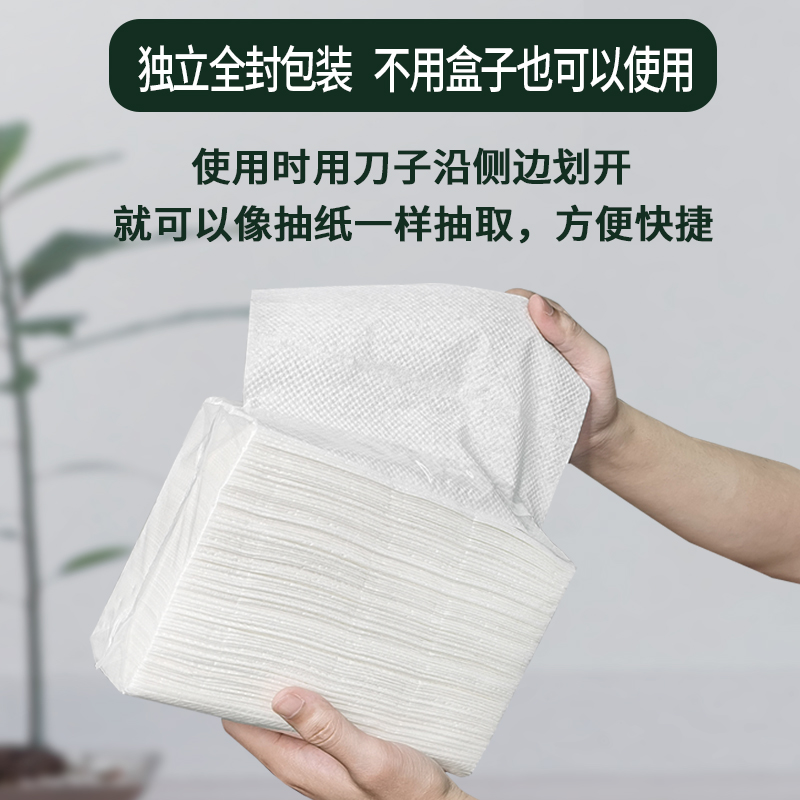 独立全封包装 不用盒子也可以使用

使用时用刀子沿侧边划开
就可以像抽纸一样抽取，方便快捷